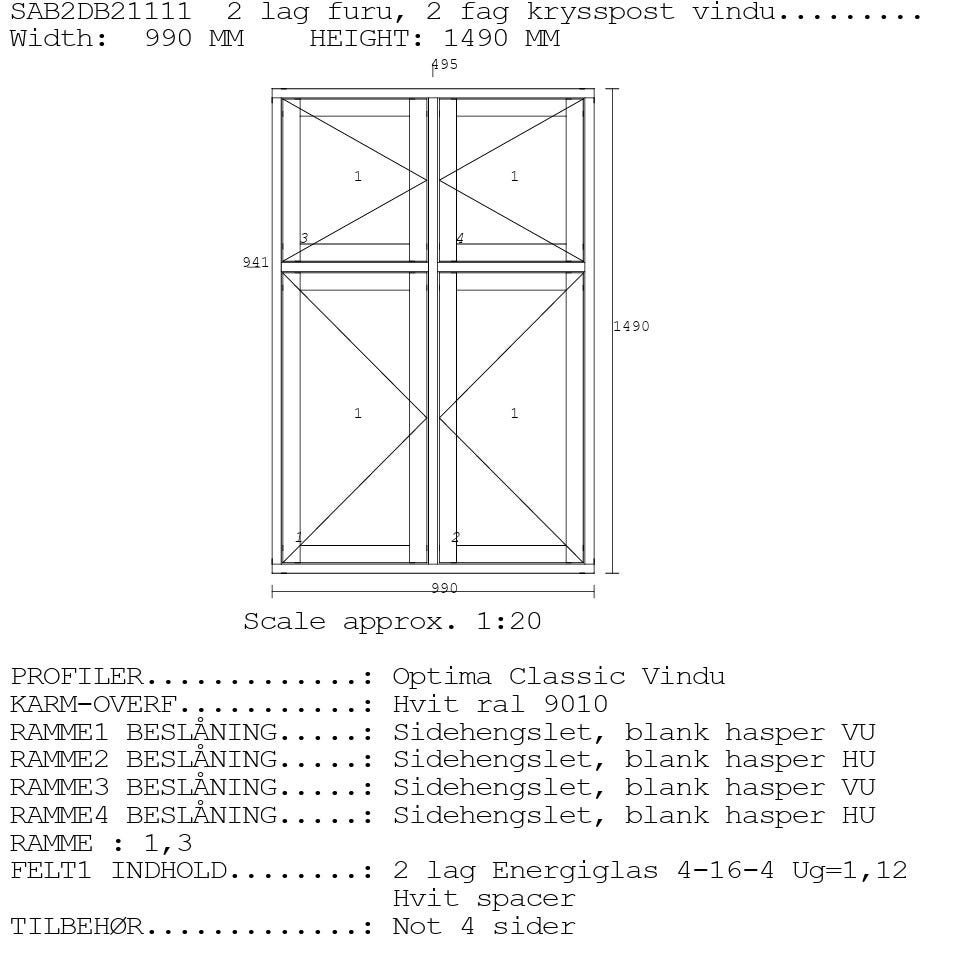 SAB2DB21111  2 lag furu, 2 fag krysspost vindu.........
Width:  990 MM    HEIGHT: 1490 MM

495

1
1
3
4
941
1490
1
1
1
2
990

Scale approx. 1:20

PROFILER.............: Optima Classic Vindu
KARM-OVERF...........: Hvit ral 9010
RAMME1 BESLÅNING.....: Sidehengslet, blank hasper VU
RAMME2 BESLÅNING.....: Sidehengslet, blank hasper HU
RAMME3 BESLÅNING.....: Sidehengslet, blank hasper VU
RAMME4 BESLÅNING.....: Sidehengslet, blank hasper HU
RAMME : 1,3
FELT1 INDHOLD........: 2 lag Energiglas 4-16-4 Ug=1,12
Hvit spacer
TILBEHØR.............: Not 4 sider